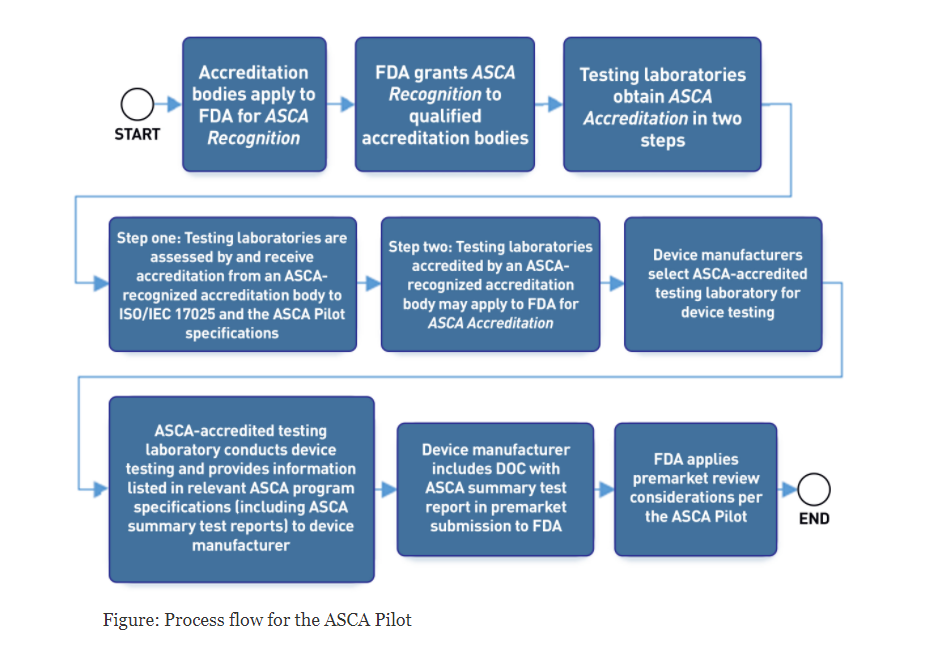 START

Accreditation bodies apply to FDA for ASCA Recognition

FDA grants ASCA Recognition to qualified accreditation bodies

Testing laboratories obtain ASCA Accreditation in two steps

Step one: Testing laboratories are assessed by and receive accreditation from an ASCA-recognized accreditation body to ISO/IEC 17025 and the ASCA Pilot specifications

Step two: Testing laboratories accredited by an ASCA-recognized accreditation body may apply to FDA for ASCA Accreditation

Device manufacturers select ASCA-accredited testing laboratory for device testing

ASCA-accredited testing laboratory conducts device testing and provides information listed in relevant ASCA program specifications (including ASCA summary test reports) to device manufacturer

Device manufacturer includes DOC with ASCA summary test report in premarket submission to FDA

FDA applies premarket review considerations per the ASCA Pilot

END

Figure: Process flow for the ASCA Pilot